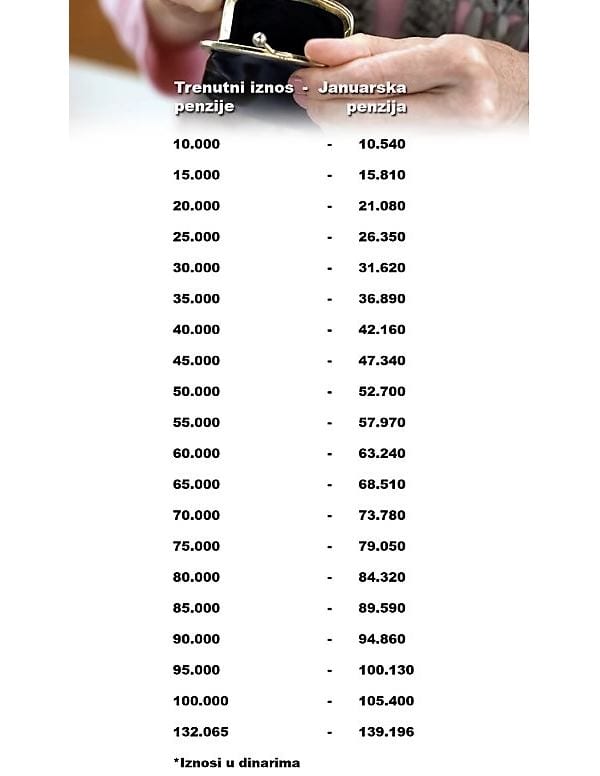 | Trenutni iznos penzije | - | Januarska penzija |
|---|---|---|
| 10.000 | - | 10.540 |
| 15.000 | - | 15.810 |
| 20.000 | - | 21.080 |
| 25.000 | - | 26.350 |
| 30.000 | - | 31.620 |
| 35.000 | - | 36.890 |
| 40.000 | - | 42.160 |
| 45.000 | - | 47.340 |
| 50.000 | - | 52.700 |
| 55.000 | - | 57.970 |
| 60.000 | - | 63.240 |
| 65.000 | - | 68.510 |
| 70.000 | - | 73.780 |
| 75.000 | - | 79.050 |
| 80.000 | - | 84.320 |
| 85.000 | - | 89.590 |
| 90.000 | - | 94.860 |
| 95.000 | - | 100.130 |
| 100.000 | - | 105.400 |
| 132.065 | - | 139.196 |

*Iznosi u dinarima